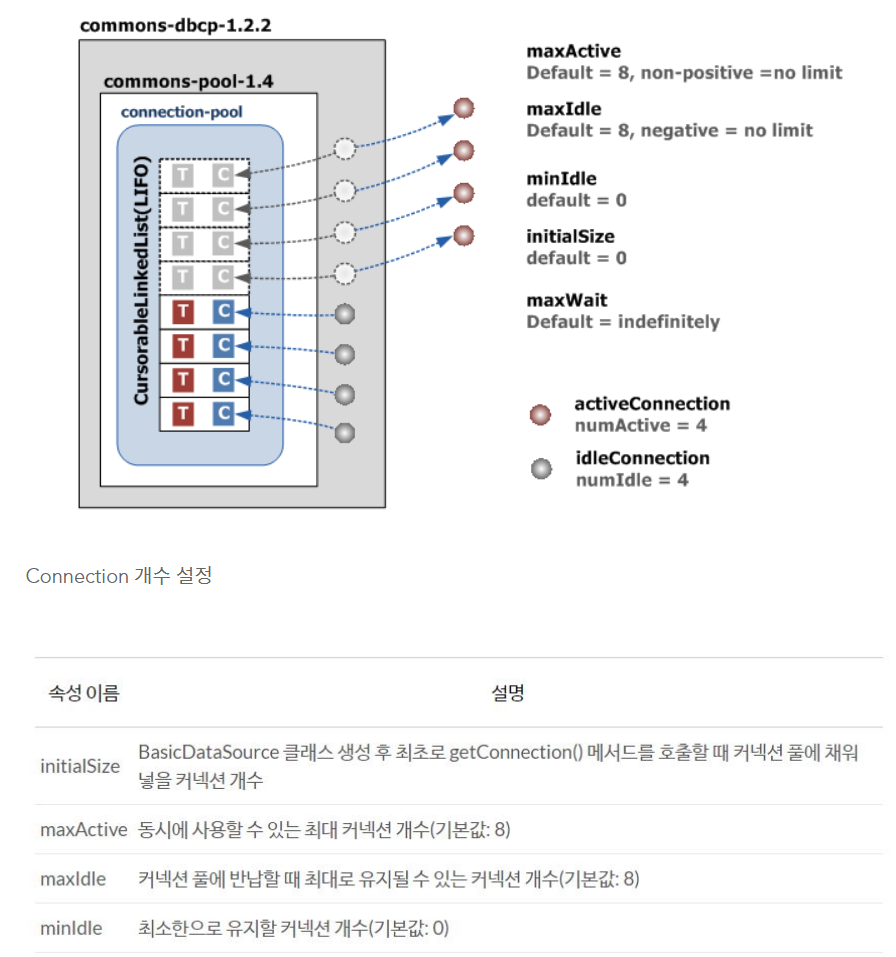 commons-dbcp-1.2.2

commons-pool-1.4

connection-pool

CursorableLinkedList(LIFO)

T C
T C
T C
T C
T C
T C
T C
T C

maxActive
Default = 8, non-positive =no limit

maxIdle
Default = 8, negative = no limit

minIdle
default = 0

initialSize
default = 0

maxWait
Default = indefinitely

activeConnection
numActive = 4

idleConnection
numIdle = 4

Connection 개수 설정

| 속성 이름 | 설명 |
|---|---|
| initialSize | BasicDataSource 클래스 생성 후 최초로 getConnection() 메서드를 호출할 때 커넥션 풀에 채워 넣을 커넥션 개수 |
| maxActive | 동시에 사용할 수 있는 최대 커넥션 개수(기본값: 8) |
| maxIdle | 커넥션 풀에 반납할 때 최대로 유지될 수 있는 커넥션 개수(기본값: 8) |
| minIdle | 최소한으로 유지할 커넥션 개수(기본값: 0) |